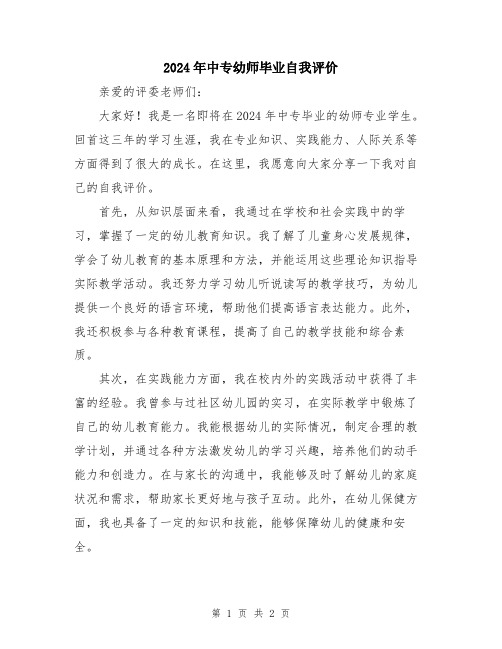 2024年中专幼师毕业自我评价

亲爱的评委老师们:

大家好！我是一名即将在2024年中专毕业的幼师专业学生。回首这三年的学习生涯，我在专业知识、实践能力、人际关系等方面得到了很大的成长。在这里，我愿意向大家分享一下我对自己的自我评价。

首先，从知识层面来看，我通过在学校和社会实践中的学习，掌握了一定的幼儿教育知识。我了解了儿童身心发展规律，学会了幼儿教育的基本原理和方法，并能运用这些理论知识指导实际教学活动。我还努力学习幼儿听说读写的教学技巧，为幼儿提供一个良好的语言环境，帮助他们提高语言表达能力。此外，我还积极参与各种教育课程，提高了自己的教学技能和综合素质。

其次，在实践能力方面，我在校内外的实践活动中获得了丰富的经验。我曾参与过社区幼儿园的实习，在实际教学中锻炼了自己的幼儿教育能力。我能根据幼儿的实际情况，制定合理的教学计划，并通过各种方法激发幼儿的学习兴趣，培养他们的动手能力和创造力。在与家长的沟通中，我能够及时了解幼儿的家庭状况和需求，帮助家长更好地与孩子互动。此外，在幼儿保健方面，我也具备了一定的知识和技能，能够保障幼儿的健康和安全。

第 1 页 共 2 页